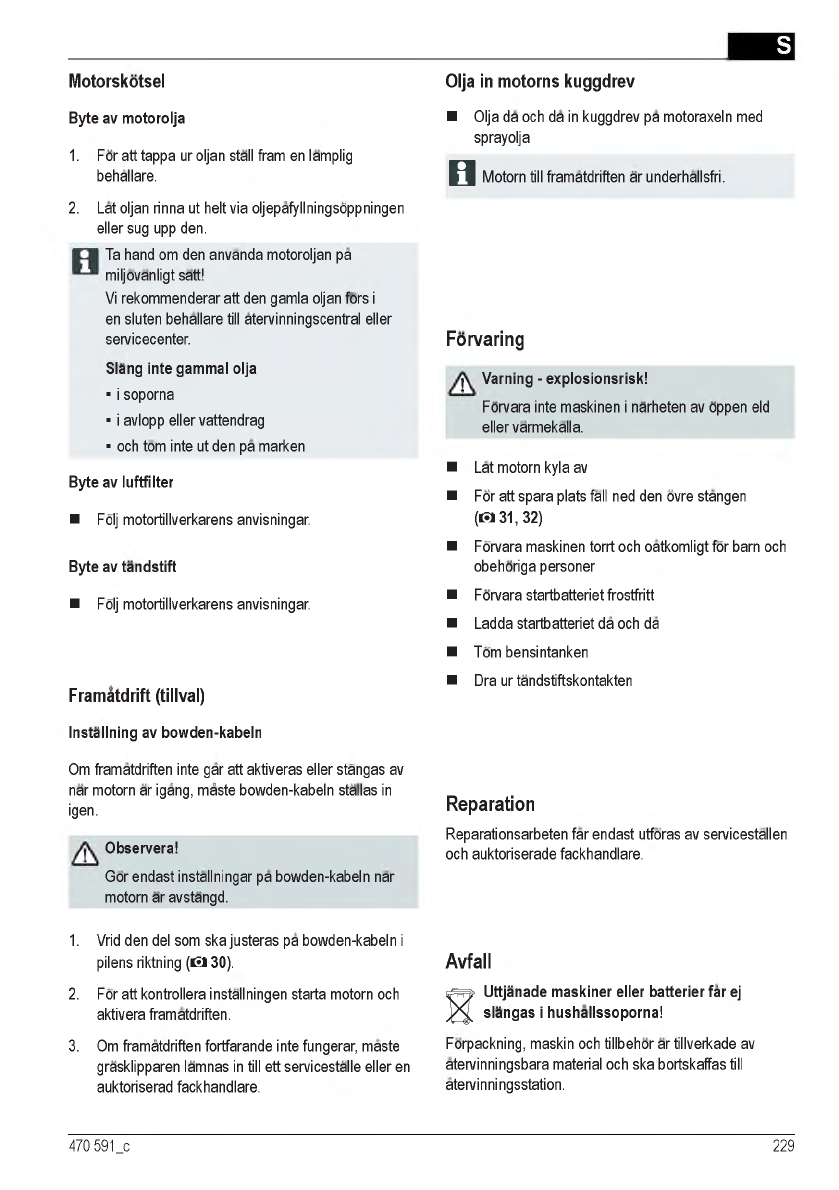 S

Motorskötsel

Byte av motorolja

1. För att tappa ur oljan ställ fram en lämplig behållare.

2. Låt oljan rinna ut helt via oljepåfyllningsöppningen eller sug upp den.

Ta hand om den använda motoroljan på miljövänligt sätt!
Vi rekommenderar att den gamla oljan förs i en sluten behållare till återvinningscentral eller servicecenter.

Släng inte gammal olja
▪ i soporna
▪ i avlopp eller vattendrag
▪ och töm inte ut den på marken

Byte av luftfilter

■ Följ motortillverkarens anvisningar.

Byte av tändstift

■ Följ motortillverkarens anvisningar.

Framåtdrift (tillval)

Inställning av bowden-kabeln

Om framåtdriften inte går att aktiveras eller stängas av när motorn är igång, måste bowden-kabeln ställas in igen.

Observera!
Gör endast inställningar på bowden-kabeln när motorn är avstängd.

1. Vrid den del som ska justeras på bowden-kabeln i pilens riktning (30).

2. För att kontrollera inställningen starta motorn och aktivera framåtdriften.

3. Om framåtdriften fortfarande inte fungerar, måste gräsklipparen lämnas in till ett serviceställe eller en auktoriserad fackhandlare.

Olja in motorns kuggdrev

■ Olja då och då in kuggdrev på motoraxeln med sprayolja

Motorn till framåtdriften är underhållsfri.

Förvaring

Varning - explosionsrisk!
Förvara inte maskinen i närheten av öppen eld eller värmekälla.

■ Låt motorn kyla av
■ För att spara plats fäll ned den övre stången (31, 32)
■ Förvara maskinen torrt och oåtkomligt för barn och obehöriga personer
■ Förvara startbatteriet frostfritt
■ Ladda startbatteriet då och då
■ Töm bensintanken
■ Dra ur tändstiftskontakten

Reparation

Reparationsarbeten får endast utföras av serviceställen och auktoriserade fackhandlare.

Avfall

Uttjänade maskiner eller batterier får ej slängas i hushållssoporna!

Förpackning, maskin och tillbehör är tillverkade av återvinningsbara material och ska bortskaffas till återvinningsstation.

470 591_c

229